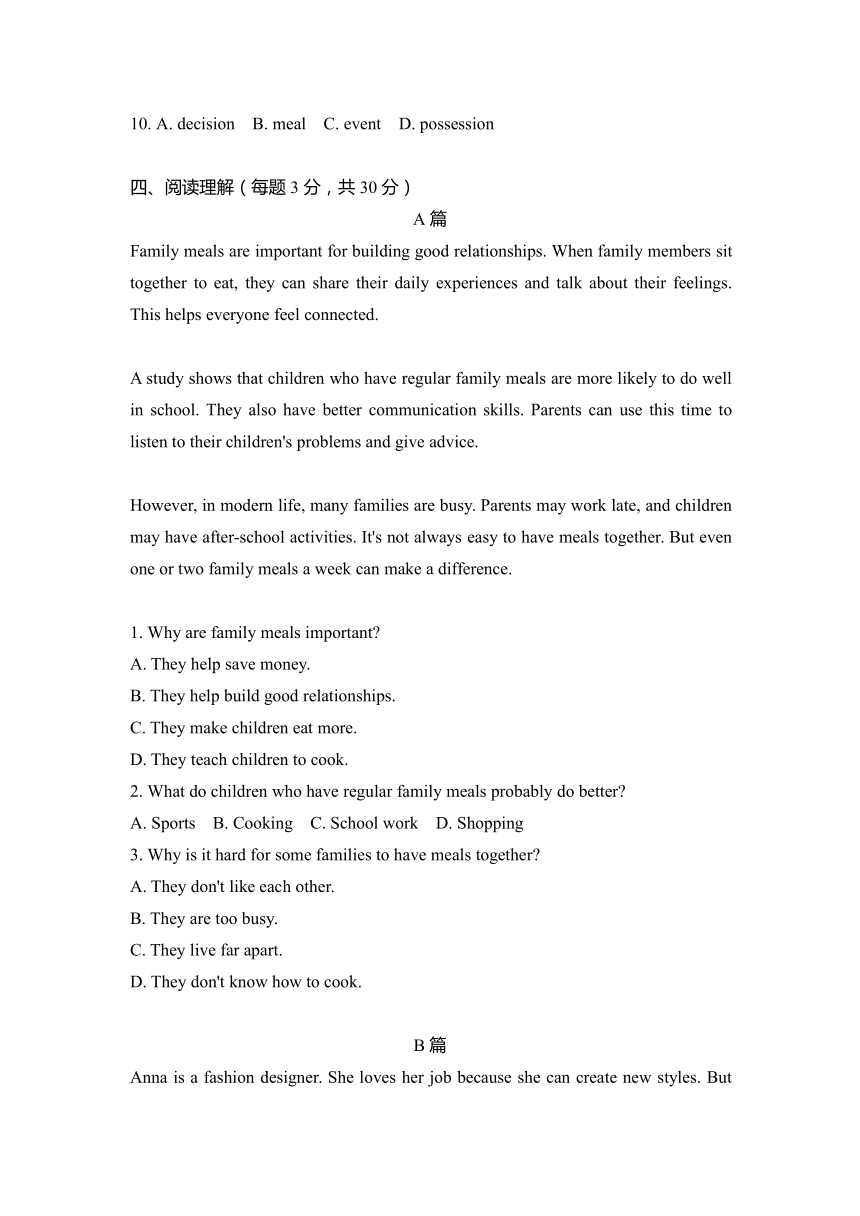 10. A. decision B. meal C. event D. possession

四、阅读理解（每题 3 分，共 30 分）

A 篇

Family meals are important for building good relationships. When family members sit together to eat, they can share their daily experiences and talk about their feelings. This helps everyone feel connected.

A study shows that children who have regular family meals are more likely to do well in school. They also have better communication skills. Parents can use this time to listen to their children's problems and give advice.

However, in modern life, many families are busy. Parents may work late, and children may have after-school activities. It's not always easy to have meals together. But even one or two family meals a week can make a difference.

1. Why are family meals important?
A. They help save money.
B. They help build good relationships.
C. They make children eat more.
D. They teach children to cook.
2. What do children who have regular family meals probably do better?
A. Sports B. Cooking C. School work D. Shopping
3. Why is it hard for some families to have meals together?
A. They don't like each other.
B. They are too busy.
C. They live far apart.
D. They don't know how to cook.

B 篇

Anna is a fashion designer. She loves her job because she can create new styles. But